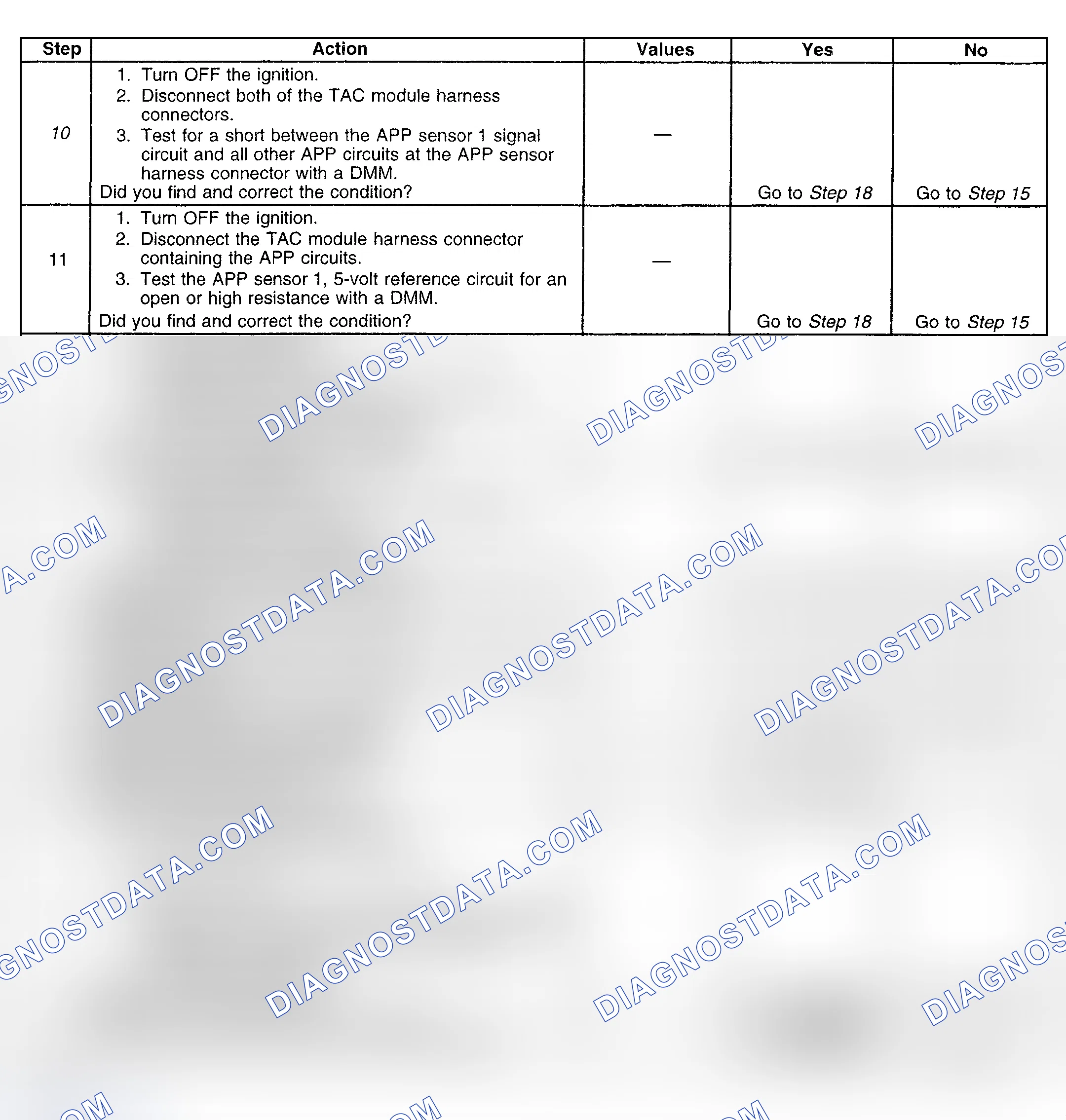 | Step | Action | Values | Yes | No |
|---|---|---|---|---|
| 10 | 1. Turn OFF the ignition. 2. Disconnect both of the TAC module harness connectors. 3. Test for a short between the APP sensor 1 signal circuit and all other APP circuits at the APP sensor harness connector with a DMM. Did you find and correct the condition? | — | Go to Step 18 | Go to Step 15 |
| 11 | 1. Turn OFF the ignition. 2. Disconnect the TAC module harness connector containing the APP circuits. 3. Test the APP sensor 1, 5-volt reference circuit for an open or high resistance with a DMM. Did you find and correct the condition? | — | Go to Step 18 | Go to Step 15 |

DIAGNOSTDATA.COM